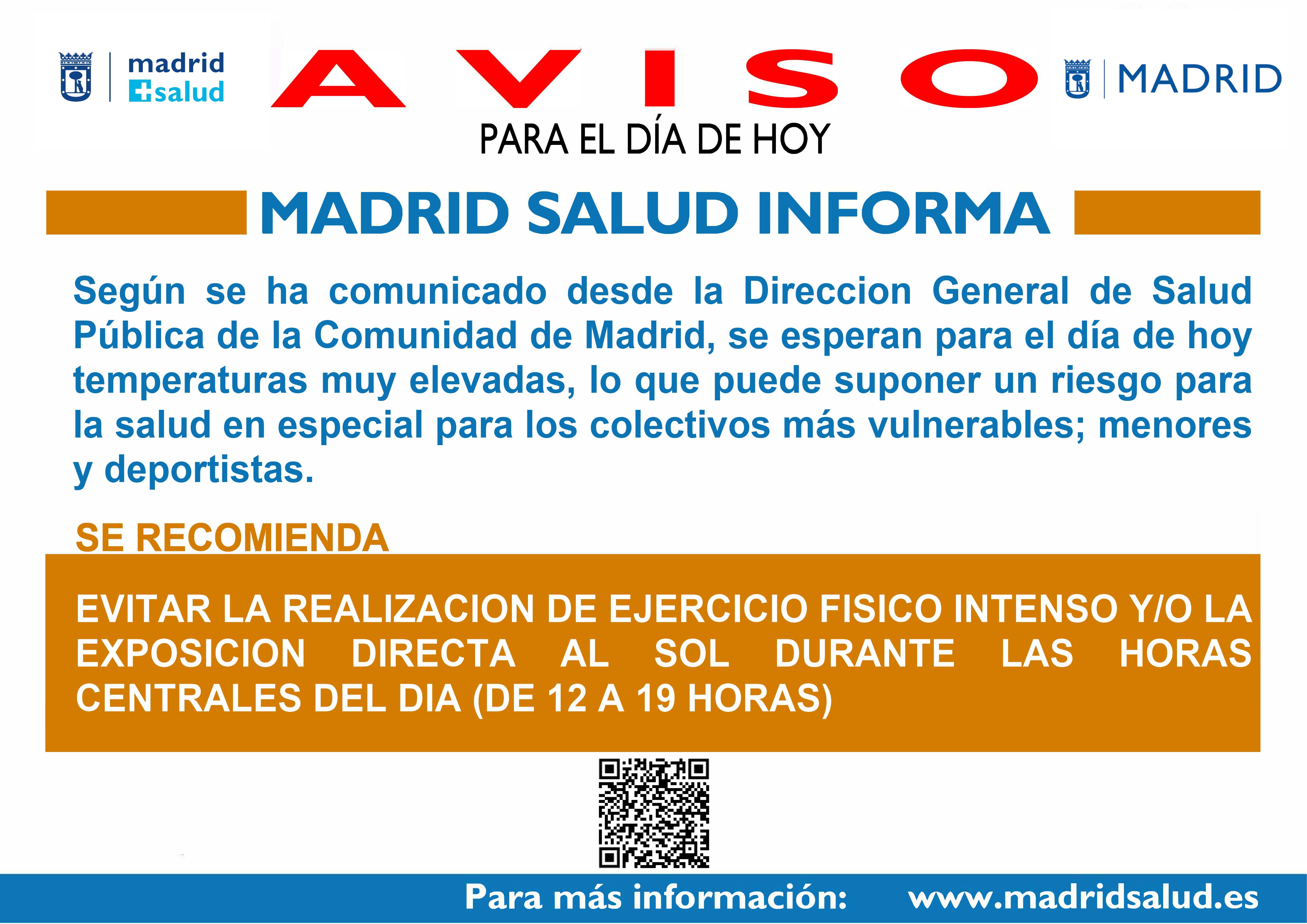 madrid
salud

AVISO

MADRID

PARA EL DÍA DE HOY

MADRID SALUD INFORMA

Según se ha comunicado desde la Direccion General de Salud Pública de la Comunidad de Madrid, se esperan para el día de hoy temperaturas muy elevadas, lo que puede suponer un riesgo para la salud en especial para los colectivos más vulnerables; menores y deportistas.

SE RECOMIENDA

EVITAR LA REALIZACION DE EJERCICIO FISICO INTENSO Y/O LA EXPOSICION DIRECTA AL SOL DURANTE LAS HORAS CENTRALES DEL DIA (DE 12 A 19 HORAS)

Para más información: www.madridsalud.es